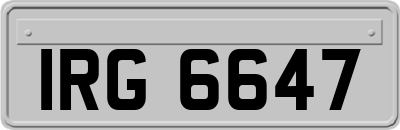 IRG 6647